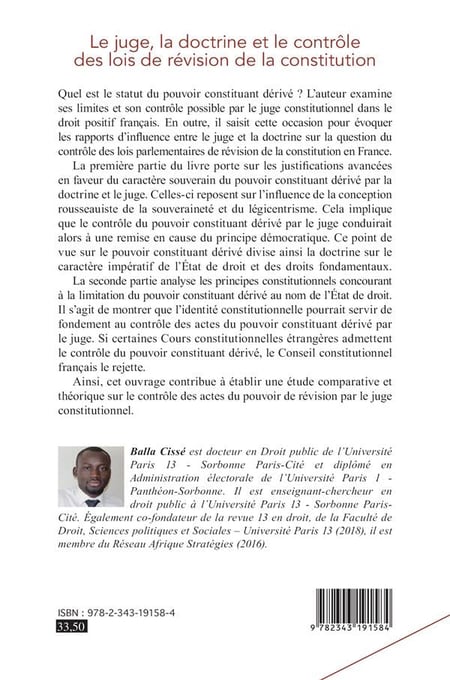 Le juge, la doctrine et le contrôle des lois de révision de la constitution

Quel est le statut du pouvoir constituant dérivé ? L'auteur examine ses limites et son contrôle possible par le juge constitutionnel dans le droit positif français. En outre, il saisit cette occasion pour évoquer les rapports d'influence entre le juge et la doctrine sur la question du contrôle des lois parlementaires de révision de la constitution en France.

La première partie du livre porte sur les justifications avancées en faveur du caractère souverain du pouvoir constituant dérivé par la doctrine et le juge. Celles-ci reposent sur l'influence de la conception rousseauiste de la souveraineté et du légicentrisme. Cela implique que le contrôle du pouvoir constituant dérivé par le juge conduirait alors à une remise en cause du principe démocratique. Ce point de vue sur le pouvoir constituant dérivé divise ainsi la doctrine sur le caractère impératif de l'État de droit et des droits fondamentaux.

La seconde partie analyse les principes constitutionnels concourant à la limitation du pouvoir constituant dérivé au nom de l'État de droit. Il s'agit de montrer que l'identité constitutionnelle pourrait servir de fondement au contrôle des actes du pouvoir constituant dérivé par le juge. Si certaines Cours constitutionnelles étrangères admettent le contrôle du pouvoir constituant dérivé, le Conseil constitutionnel français le rejette.

Ainsi, cet ouvrage contribue à établir une étude comparative et théorique sur le contrôle des actes du pouvoir de révision par le juge constitutionnel.

Balla Cissé est docteur en Droit public de l'Université Paris 13 - Sorbonne Paris-Cité et diplômé en Administration électorale de l'Université Paris 1 - Panthéon-Sorbonne. Il est enseignant-chercheur en droit public à l'Université Paris 13 - Sorbonne Paris-Cité. Également co-fondateur de la revue 13 en droit, de la Faculté de Droit, Sciences politiques et Sociales – Université Paris 13 (2018), il est membre du Réseau Afrique Stratégies (2016).

ISBN : 978-2-343-19158-4
33,50

9 782343 191584